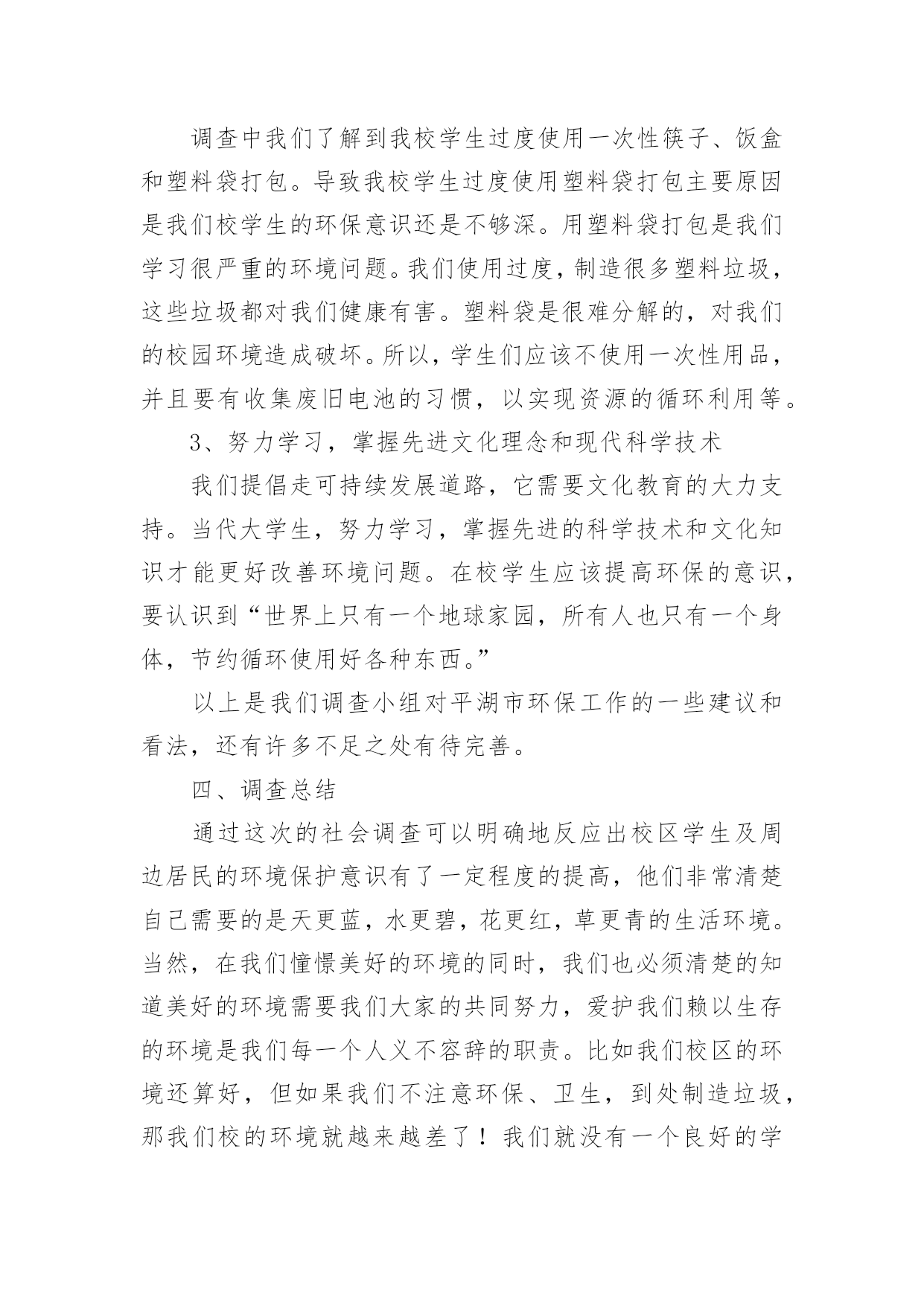 调查中我们了解到我校学生过度使用一次性筷子、饭盒和塑料袋打包。导致我校学生过度使用塑料袋打包主要原因是我们校学生的环保意识还是不够深。用塑料袋打包是我们学习很严重的环境问题。我们使用过度，制造很多塑料垃圾，这些垃圾都对我们健康有害。塑料袋是很难分解的，对我们的校园环境造成破坏。所以，学生们应该不使用一次性用品，并且要有收集废旧电池的习惯，以实现资源的循环利用等。

3、努力学习，掌握先进文化理念和现代科学技术

我们提倡走可持续发展道路，它需要文化教育的大力支持。当代大学生，努力学习，掌握先进的科学技术和文化知识才能更好改善环境问题。在校学生应该提高环保的意识，要认识到“世界上只有一个地球家园，所有人也只有一个身体，节约循环使用好各种东西。”

以上是我们调查小组对平湖市环保工作的一些建议和看法，还有许多不足之处有待完善。

四、调查总结

通过这次的社会调查可以明确地反应出校区学生及周边居民的环境保护意识有了一定程度的提高，他们非常清楚自己需要的是天更蓝，水更碧，花更红，草更青的生活环境。当然，在我们憧憬美好的环境的同时，我们也必须清楚的知道美好的环境需要我们大家的共同努力，爱护我们赖以生存的环境是我们每一个人义不容辞的职责。比如我们校区的环境还算好，但如果我们不注意环保、卫生，到处制造垃圾，那我们校的环境就越来越差了！我们就没有一个良好的学